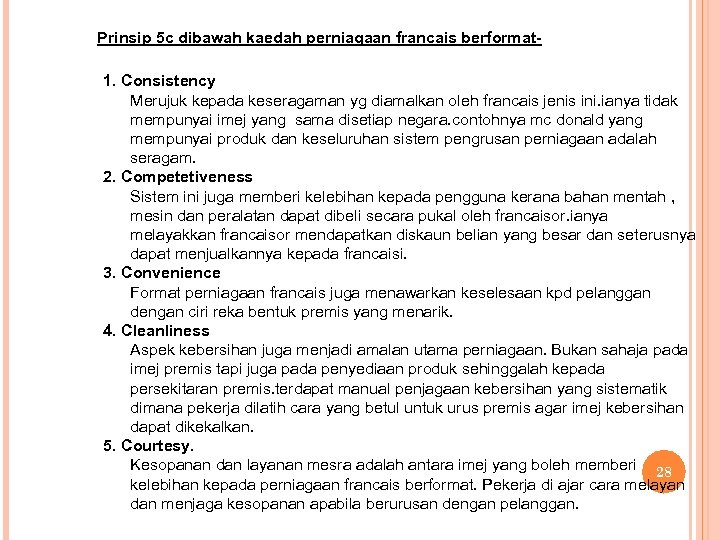 Prinsip 5c dibawah kaedah perniagaan francais berformat-

1. Consistency
Merujuk kepada keseragaman yg diamalkan oleh francais jenis ini.ianya tidak mempunyai imej yang sama disetiap negara.contohnya mc donald yang mempunyai produk dan keseluruhan sistem pengrusan perniagaan adalah seragam.

2. Competetiveness
Sistem ini juga memberi kelebihan kepada pengguna kerana bahan mentah , mesin dan peralatan dapat dibeli secara pukal oleh francaisor.ianya melayakkan francaisor mendapatkan diskaun belian yang besar dan seterusnya dapat menjualkannya kepada francaisi.

3. Convenience
Format perniagaan francais juga menawarkan keselesaan kpd pelanggan dengan ciri reka bentuk premis yang menarik.

4. Cleanliness
Aspek kebersihan juga menjadi amalan utama perniagaan. Bukan sahaja pada imej premis tapi juga pada penyediaan produk sehinggalah kepada persekitaran premis.terdapat manual penjagaan kebersihan yang sistematik dimana pekerja dilatih cara yang betul untuk urus premis agar imej kebersihan dapat dikekalkan.

5. Courtesy.
Kesopanan dan layanan mesra adalah antara imej yang boleh memberi kelebihan kepada perniagaan francais berformat. Pekerja di ajar cara melayan dan menjaga kesopanan apabila berurusan dengan pelanggan.

28